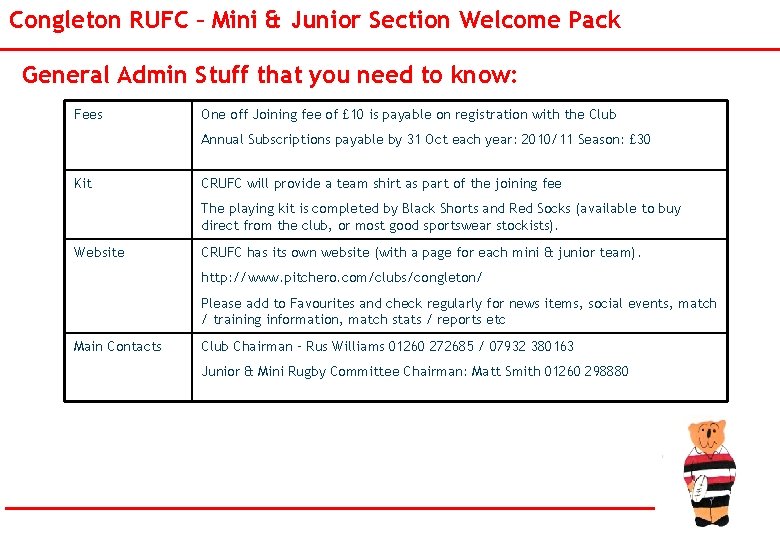 Congleton RUFC – Mini & Junior Section Welcome Pack

General Admin Stuff that you need to know:

| | |
|---|---|
| Fees | One off Joining fee of £10 is payable on registration with the Club<br>Annual Subscriptions payable by 31 Oct each year: 2010/11 Season: £30 |
| Kit | CRUFC will provide a team shirt as part of the joining fee<br>The playing kit is completed by Black Shorts and Red Socks (available to buy direct from the club, or most good sportswear stockists). |
| Website | CRUFC has its own website (with a page for each mini & junior team).<br>http://www.pitchero.com/clubs/congleton/<br>Please add to Favourites and check regularly for news items, social events, match / training information, match stats / reports etc |
| Main Contacts | Club Chairman – Rus Williams 01260 272685 / 07932 380163<br>Junior & Mini Rugby Committee Chairman: Matt Smith 01260 298880 |